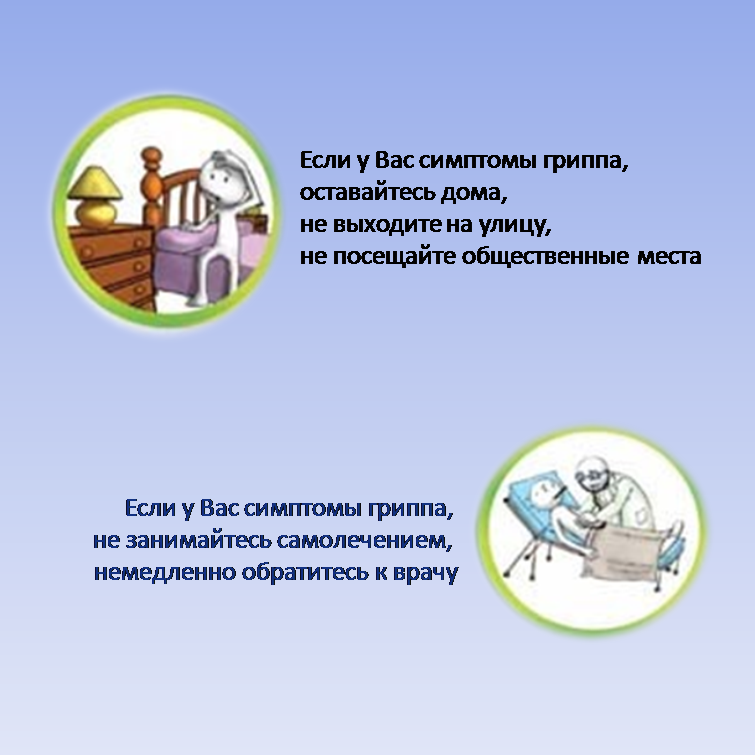 Если у Вас симптомы гриппа, оставайтесь дома, не выходите на улицу, не посещайте общественные места

Если у Вас симптомы гриппа, не занимайтесь самолечением, немедленно обратитесь к врачу